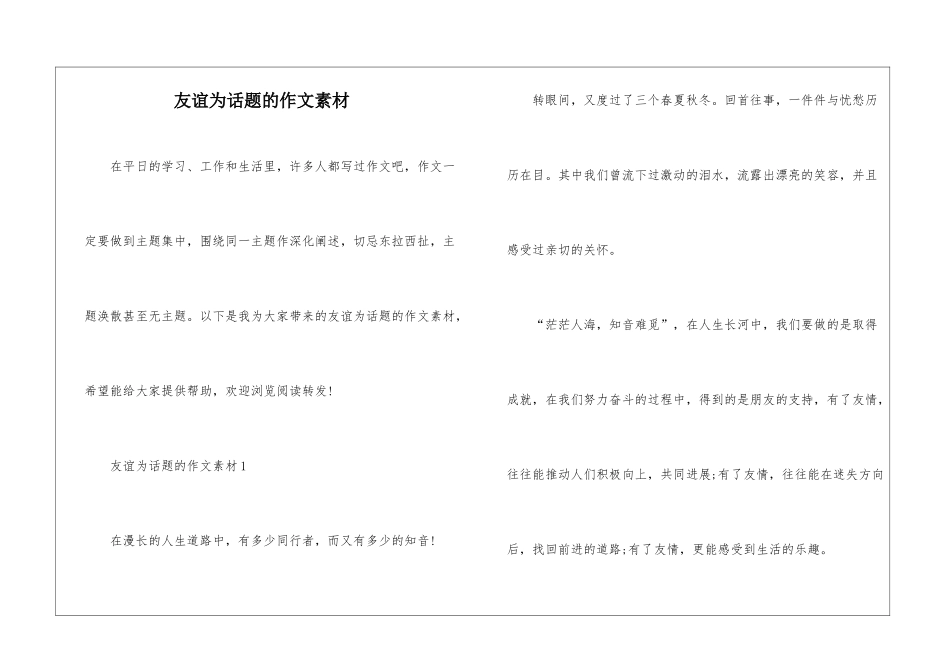 友谊为话题的作文素材

在平日的学习、工作和生活里，许多人都写过作文吧，作文一定要做到主题集中，围绕同一主题作深化阐述，切忌东拉西扯，主题涣散甚至无主题。以下是我为大家带来的友谊为话题的作文素材，希望能给大家提供帮助，欢迎浏览阅读转发！

友谊为话题的作文素材1

在漫长的人生道路中，有多少同行者，而又有多少的知音！

转眼间，又度过了三个春夏秋冬。回首往事，一件件与忧愁历历在目。其中我们曾流下过激动的泪水，流露出漂亮的笑容，并且感受过亲切的关怀。

“茫茫人海，知音难觅”，在人生长河中，我们要做的是取得成就，在我们努力奋斗的过程中，得到的是朋友的支持，有了友情，往往能推动人们积极向上，共同进展；有了友情，往往能在迷失方向后，找回前进的道路；有了友情，更能感受到生活的乐趣。